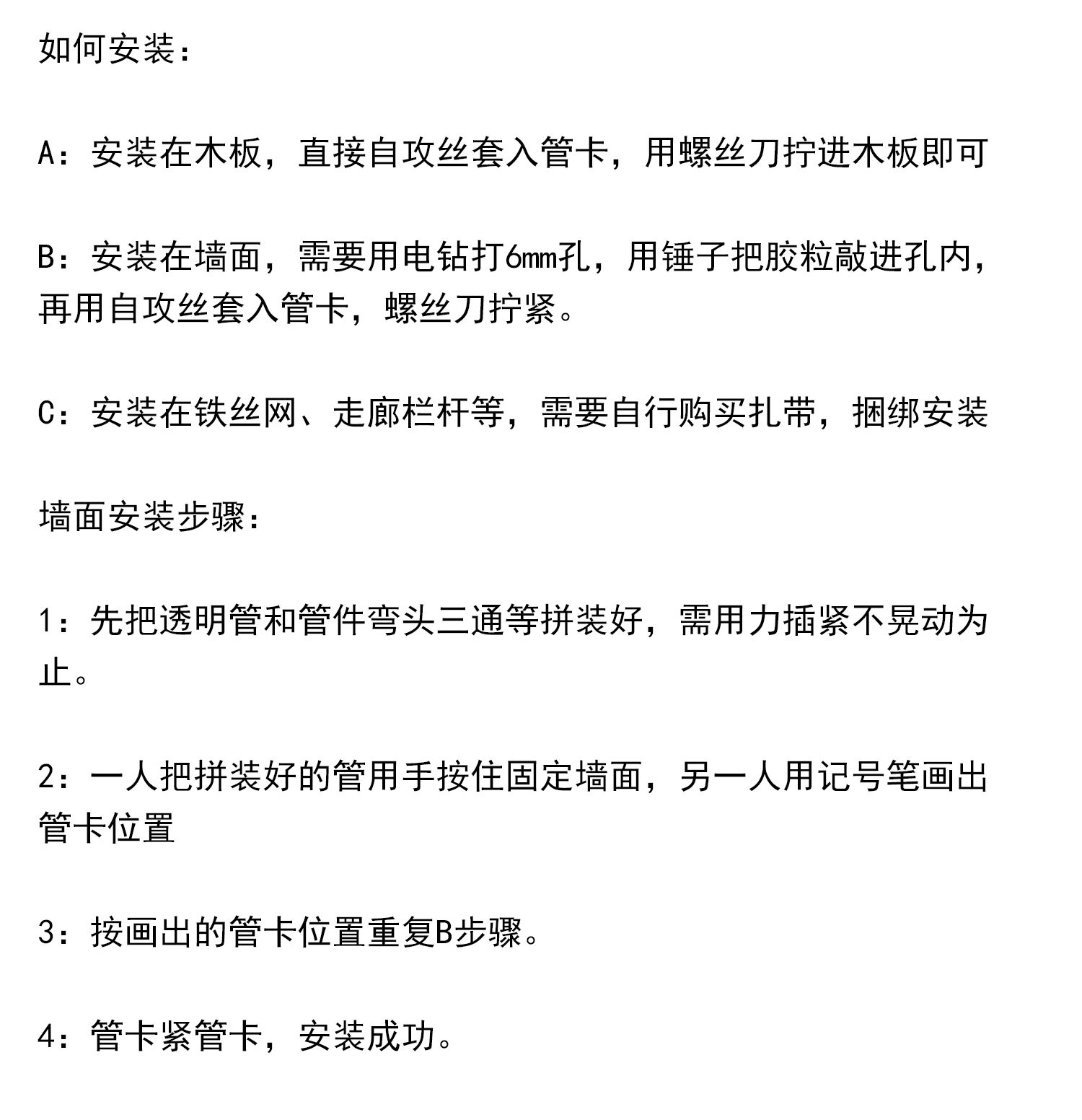 如何安装：

A：安装在木板，直接自攻丝套入管卡，用螺丝刀拧进木板即可

B：安装在墙面，需要用电钻打6mm孔，用锤子把胶粒敲进孔内，再用自攻丝套入管卡，螺丝刀拧紧。

C：安装在铁丝网、走廊栏杆等，需要自行购买扎带，捆绑安装

墙面安装步骤：

1：先把透明管和管件弯头三通等拼装好，需用力插紧不晃动为止。

2：一人把拼装好的管用手按住固定墙面，另一人用记号笔画出管卡位置

3：按画出的管卡位置重复B步骤。

4：管卡紧管卡，安装成功。